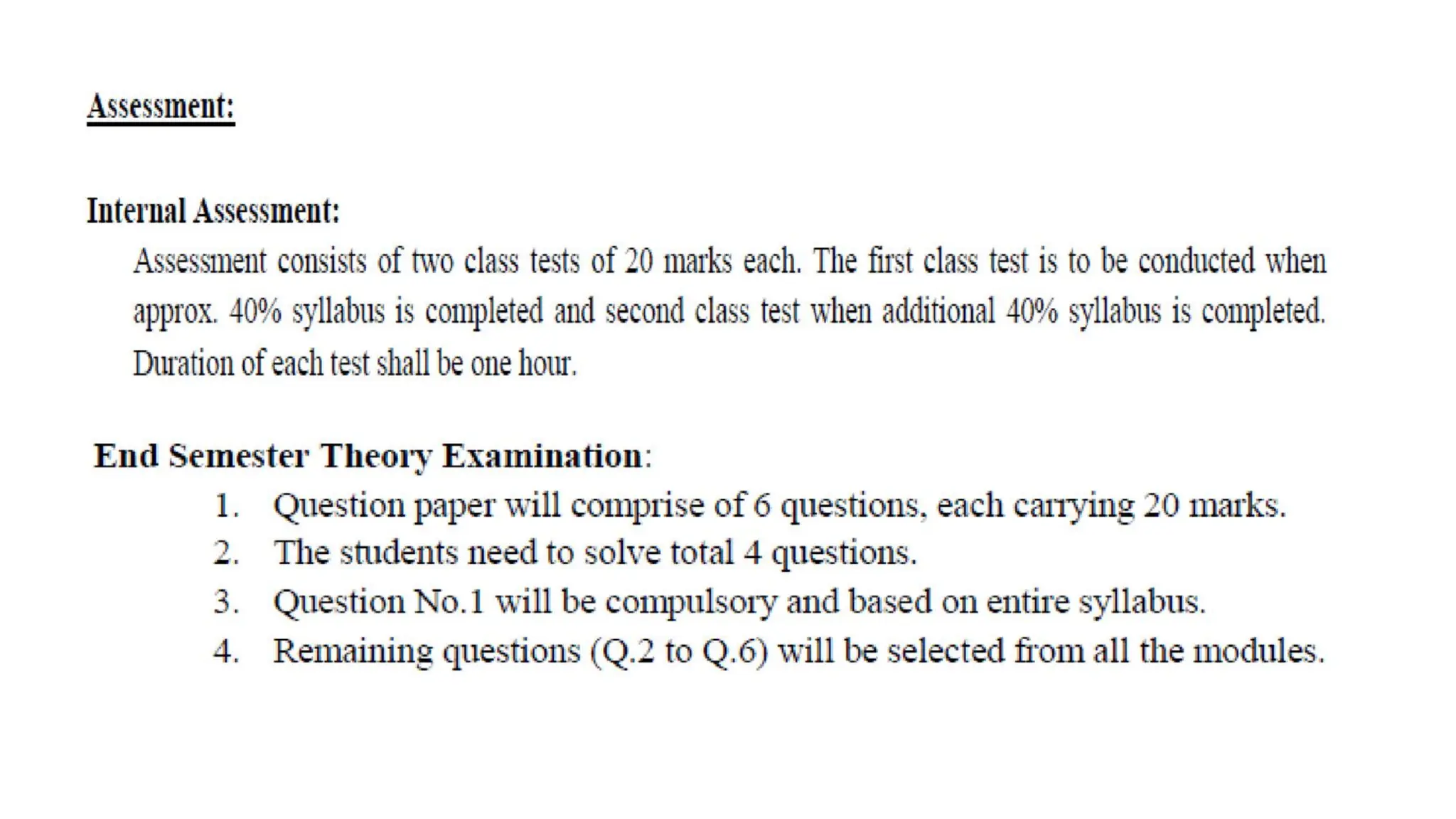 Assessment:

Internal Assessment:

Assessment consists of two class tests of 20 marks each. The first class test is to be conducted when approx. 40% syllabus is completed and second class test when additional 40% syllabus is completed. Duration of each test shall be one hour.

End Semester Theory Examination:

1. Question paper will comprise of 6 questions, each carrying 20 marks.
2. The students need to solve total 4 questions.
3. Question No.1 will be compulsory and based on entire syllabus.
4. Remaining questions (Q.2 to Q.6) will be selected from all the modules.